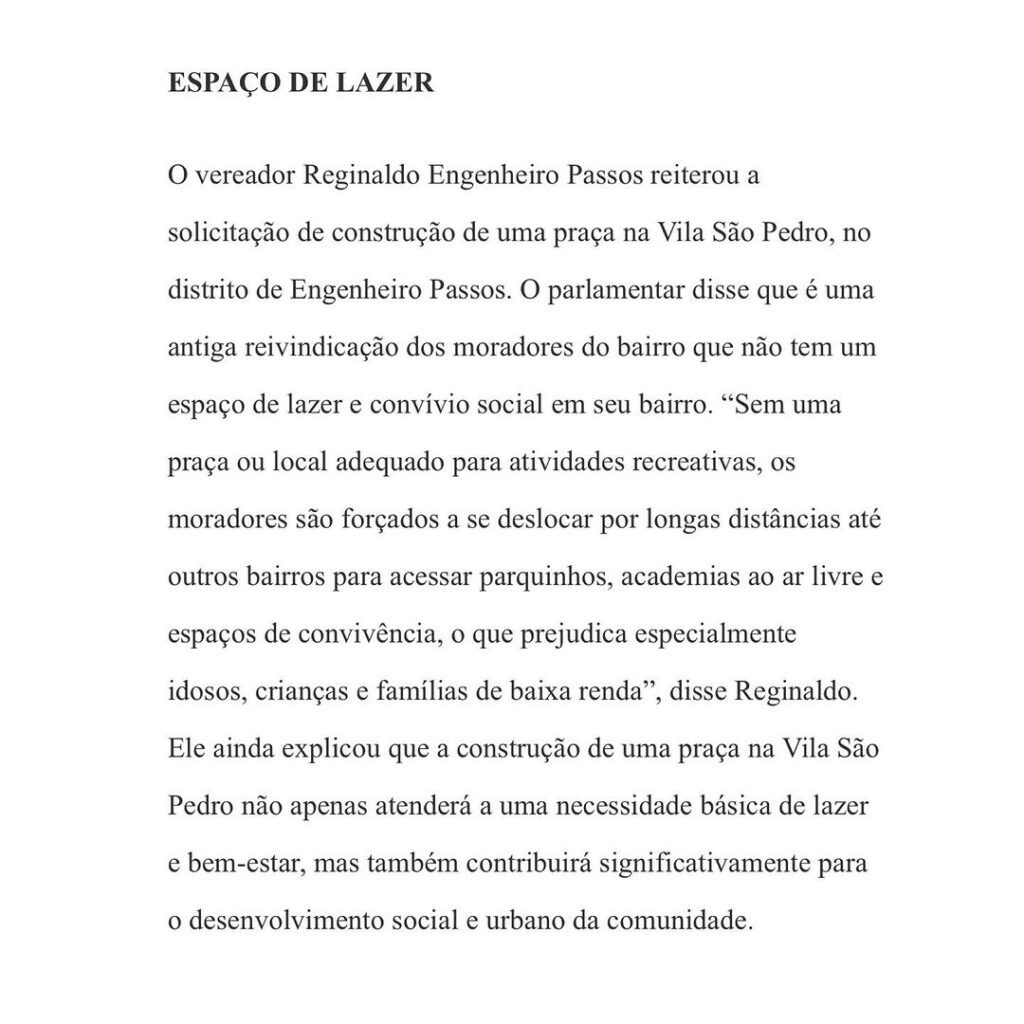 ESPAÇO DE LAZER

O vereador Reginaldo Engenheiro Passos reiterou a solicitação de construção de uma praça na Vila São Pedro, no distrito de Engenheiro Passos. O parlamentar disse que é uma antiga reivindicação dos moradores do bairro que não tem um espaço de lazer e convívio social em seu bairro. “Sem uma praça ou local adequado para atividades recreativas, os moradores são forçados a se deslocar por longas distâncias até outros bairros para acessar parquinhos, academias ao ar livre e espaços de convivência, o que prejudica especialmente idosos, crianças e famílias de baixa renda”, disse Reginaldo. Ele ainda explicou que a construção de uma praça na Vila São Pedro não apenas atenderá a uma necessidade básica de lazer e bem-estar, mas também contribuirá significativamente para o desenvolvimento social e urbano da comunidade.